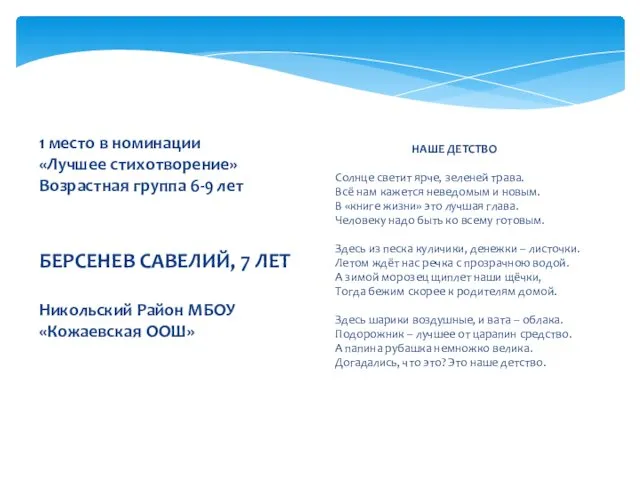 1 место в номинации
«Лучшее стихотворение»
Возрастная группа 6-9 лет

БЕРСЕНЕВ САВЕЛИЙ, 7 ЛЕТ

Никольский Район МБОУ
«Кожаевская ООШ»

НАШЕ ДЕТСТВО

Солнце светит ярче, зеленей трава.
Всё нам кажется неведомым и новым.
В «книге жизни» это лучшая глава.
Человеку надо быть ко всему готовым.

Здесь из песка куличики, денежки – листочки.
Летом ждёт нас речка с прозрачною водой.
А зимой морозец щиплет наши щёчки,
Тогда бежим скорее к родителям домой.

Здесь шарики воздушные, и вата – облака.
Подорожник – лучшее от царапин средство.
А папина рубашка немножко велика.
Догадались, что это? Это наше детство.